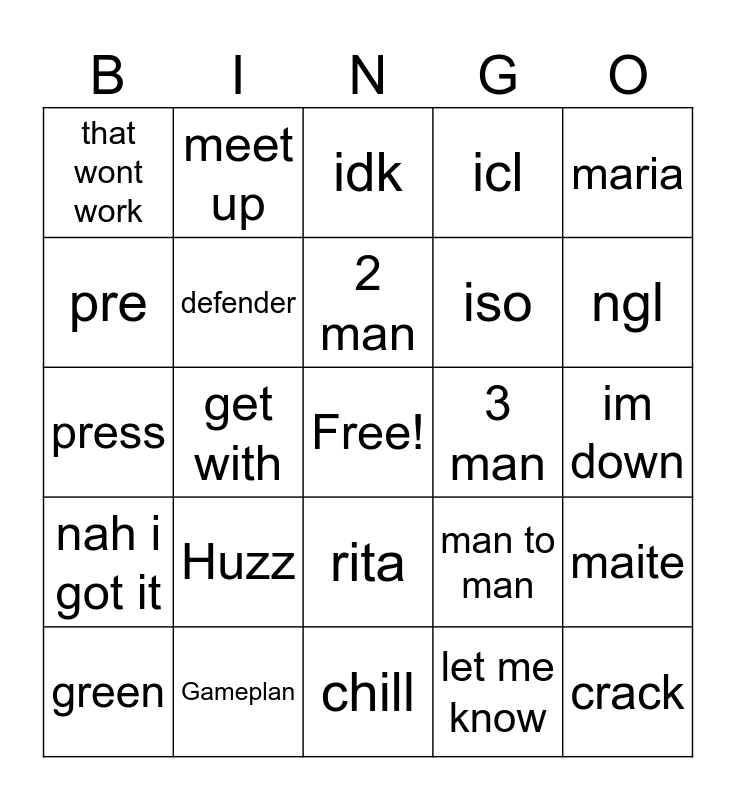 | B | I | N | G | O |
|---|---|---|---|---|
| that wont work | meet up | idk | icl | maria |
| pre | defender | 2 man | iso | ngl |
| press | get with | Free! | 3 man | im down |
| nah i got it | Huzz | rita | man to man | maite |
| green | Gameplan | chill | let me know | crack |